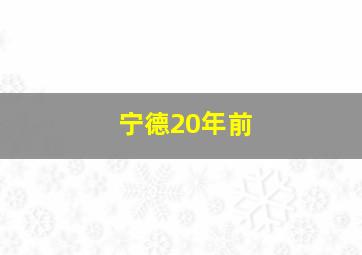 宁德20年前